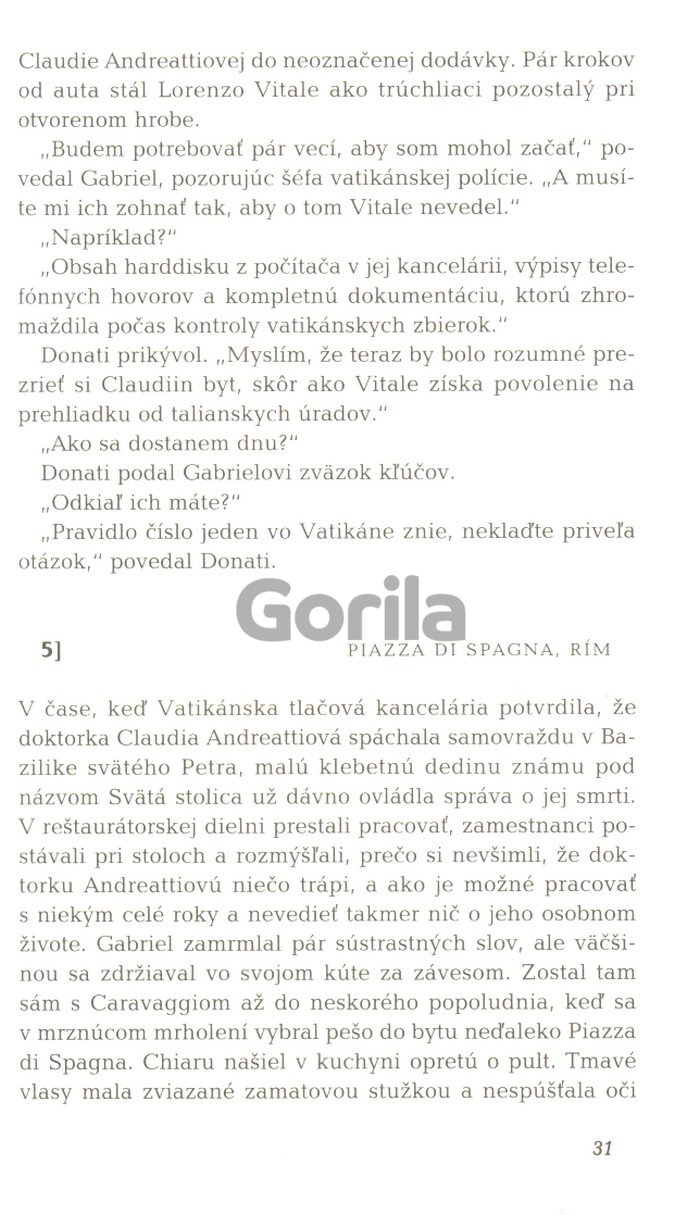 Claudie Andreattiovej do neoznačenej dodávky. Pár krokov od auta stál Lorenzo Vitale ako trúchliaci pozostalý pri otvorenom hrobe.

„Budem potrebovať pár vecí, aby som mohol začať," povedal Gabriel, pozorujúc šéfa vatikánskej polície. „A musíte mi ich zohnať tak, aby o tom Vitale nevedel."

„Napríklad?"

„Obsah harddisku z počítača v jej kancelárii, výpisy telefónnych hovorov a kompletnú dokumentáciu, ktorú zhromaždila počas kontroly vatikánskych zbierok."

Donati prikývol. „Myslím, že teraz by bolo rozumné prezrieť si Claudiin byt, skôr ako Vitale získa povolenie na prehliadku od talianskych úradov."

„Ako sa dostanem dnu?"

Donati podal Gabrielovi zväzok kľúčov.

„Odkiaľ ich máte?"

„Pravidlo číslo jeden vo Vatikáne znie, neklaďte priveľa otázok," povedal Donati.

Gorila

5] PIAZZA DI SPAGNA, RÍM

V čase, keď Vatikánska tlačová kancelária potvrdila, že doktorka Claudia Andreattiová spáchala samovraždu v Bazilike svätého Petra, malú klebetnú dedinu známu pod názvom Svätá stolica už dávno ovládla správa o jej smrti. V reštaurátorskej dielni prestali pracovať, zamestnanci postávali pri stoloch a rozmýšľali, prečo si nevšimli, že doktorku Andreattiovú niečo trápi, a ako je možné pracovať s niekým celé roky a nevedieť takmer nič o jeho osobnom živote. Gabriel zamrmlal pár sústrastných slov, ale väčšinou sa zdržiaval vo svojom kúte za závesom. Zostal tam sám s Caravaggiom až do neskorého popoludnia, keď sa v mrznúcom mrholení vybral pešo do bytu neďaleko Piazza di Spagna. Chiaru našiel v kuchyni opretú o pult. Tmavé vlasy mala zviazané zamatovou stužkou a nespúšťala oči

31